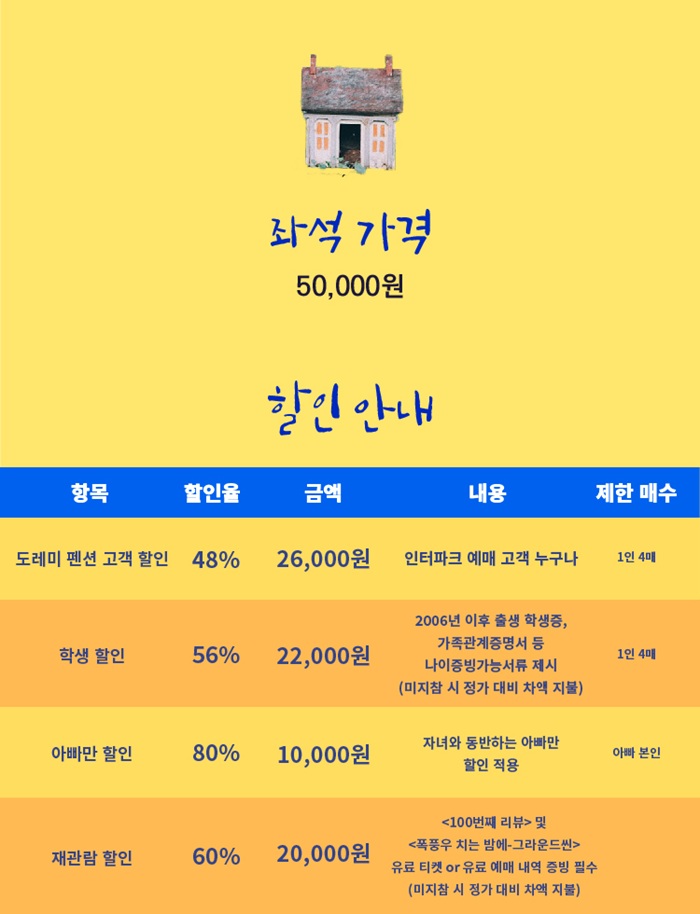 좌석 가격
50,000원

할인 안내

| 항목 | 할인율 | 금액 | 내용 | 제한 매수 |
|---|---|---|---|---|
| 도레미 펜션 고객 할인 | 48% | 26,000원 | 인터파크 예매 고객 누구나 | 1인 4매 |
| 학생 할인 | 56% | 22,000원 | 2006년 이후 출생 학생증, 가족관계증명서 등 나이증빙가능서류 제시 (미지참 시 정가 대비 차액 지불) | 1인 4매 |
| 아빠만 할인 | 80% | 10,000원 | 자녀와 동반하는 아빠만 할인 적용 | 아빠 본인 |
| 재관람 할인 | 60% | 20,000원 | <100번째 리뷰> 및 <폭풍우 치는 밤에-그라운드씬> 유료 티켓 or 유료 예매 내역 증빙 필수 (미지참 시 정가 대비 차액 지불) | |